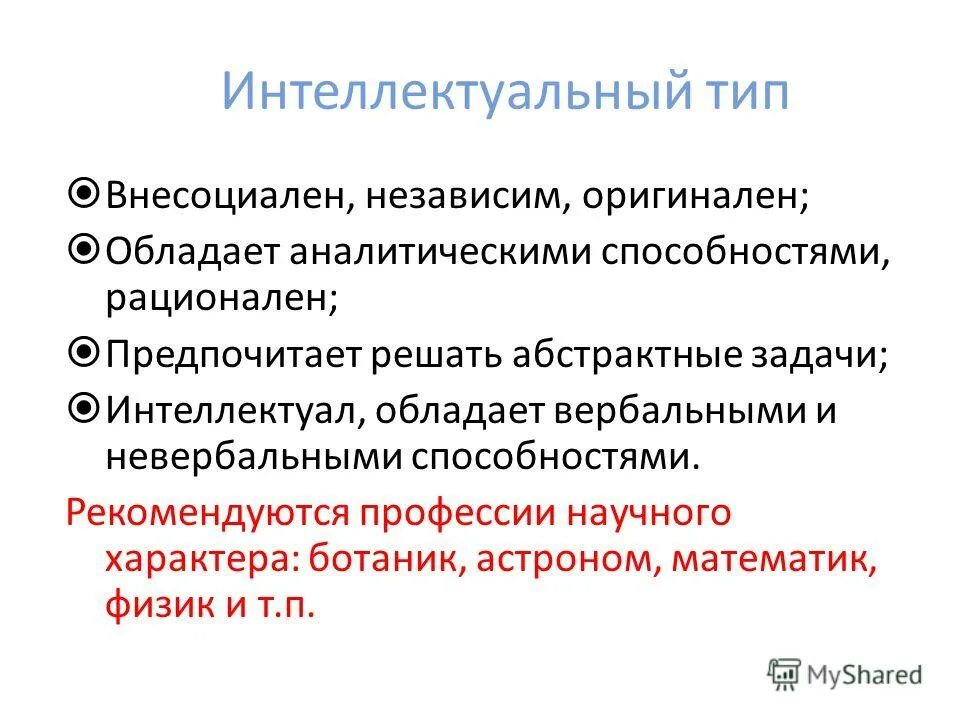 Интеллектуальный тип

Внесоциален, независим, оригинален;

Обладает аналитическими способностями, рационален;

Предпочитает решать абстрактные задачи;

Интеллектуал, обладает вербальными и невербальными способностями.

Рекомендуются профессии научного характера: ботаник, астроном, математик, физик и т.п.

MyShared